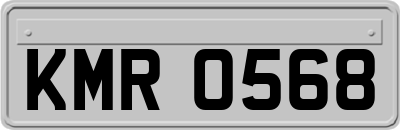 KMR 0568